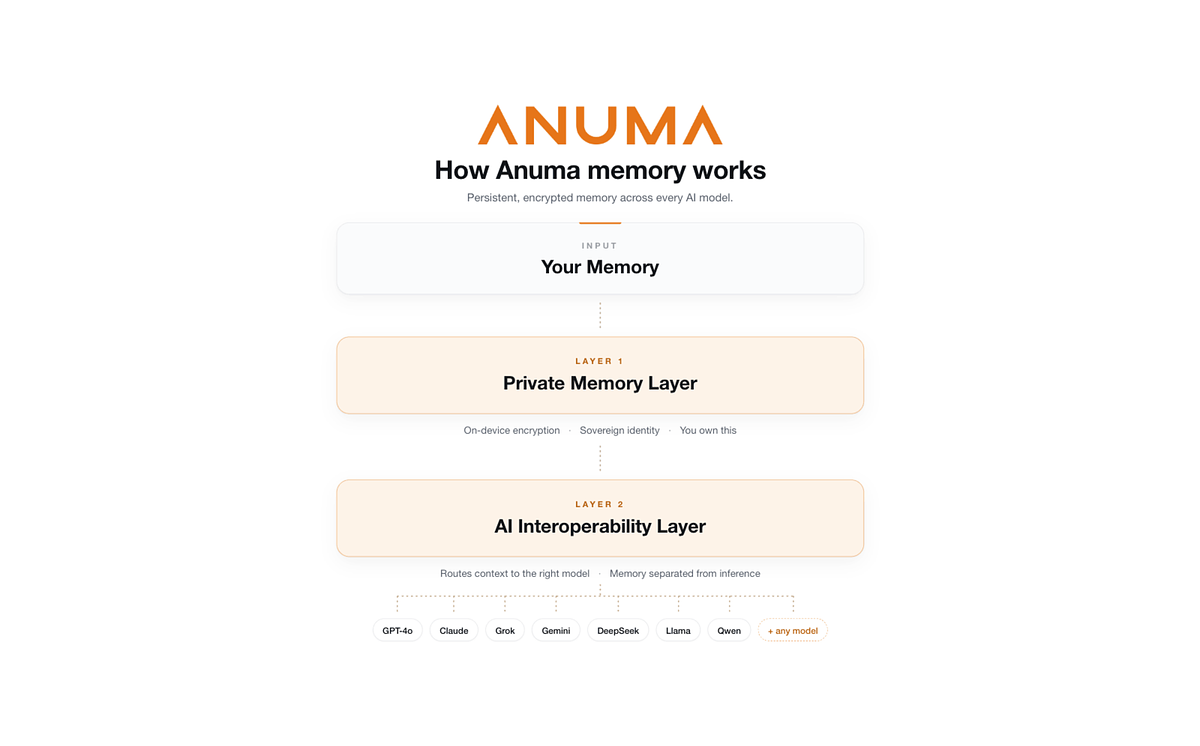 ANUMA

How Anuma memory works

Persistent, encrypted memory across every AI model.

INPUT
Your Memory

LAYER 1
Private Memory Layer

On-device encryption · Sovereign identity · You own this

LAYER 2
AI Interoperability Layer

Routes context to the right model · Memory separated from inference

GPT-4o Claude Grok Gemini DeepSeek Llama Qwen + any model